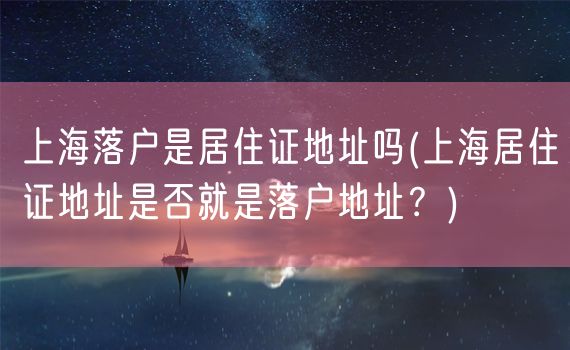 上海落户是居住证地址吗(上海居住证地址是否就是落户地址？)